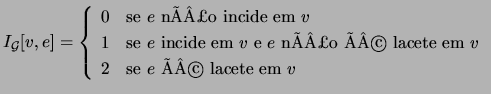 $I_{\mathcal{G}}[v,e] = \begin{cases} 0 & \text{se } e \text{ nÃÂ£o incide em } v \\ 1 & \text{se } e \text{ incide em } v \text{ e } e \text{ nÃÂ£o ÃÂ© lacete em } v \\ 2 & \text{se } e \text{ ÃÂ© lacete em } v \end{cases}$